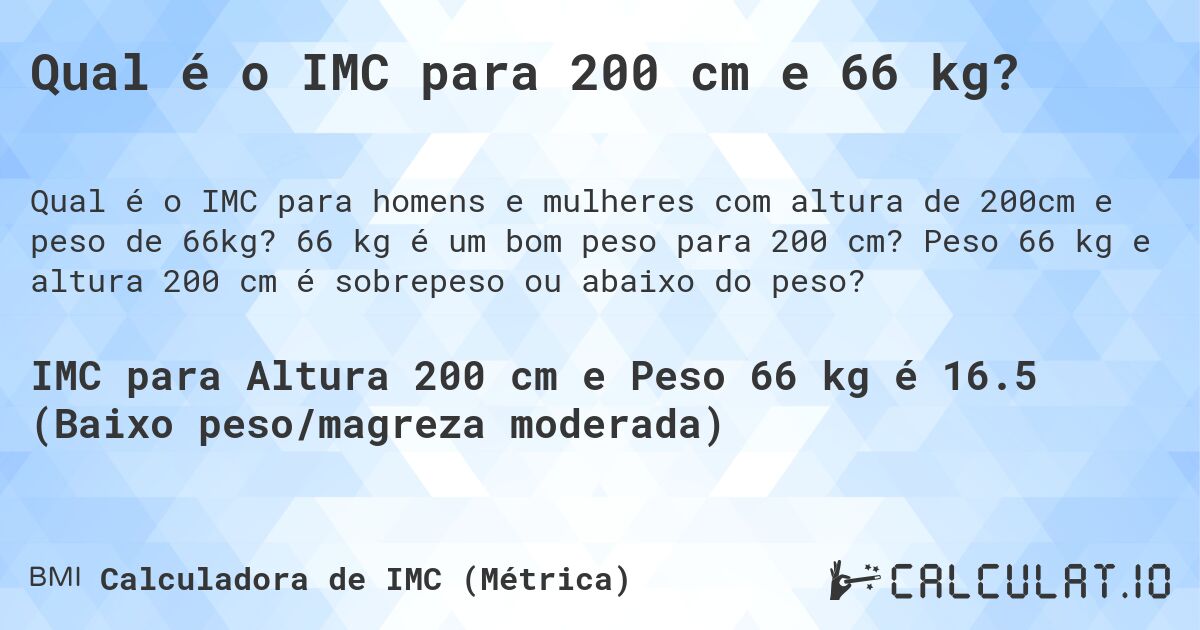 Qual é o IMC para 200 cm e 66 kg?

Qual é o IMC para homens e mulheres com altura de 200cm e peso de 66kg? 66 kg é um bom peso para 200 cm? Peso 66 kg e altura 200 cm é sobrepeso ou abaixo do peso?

IMC para Altura 200 cm e Peso 66 kg é 16.5 (Baixo peso/magreza moderada)

BMI Calculadora de IMC (Métrica)

CALCULAT.IO